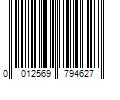 0 012569 794627